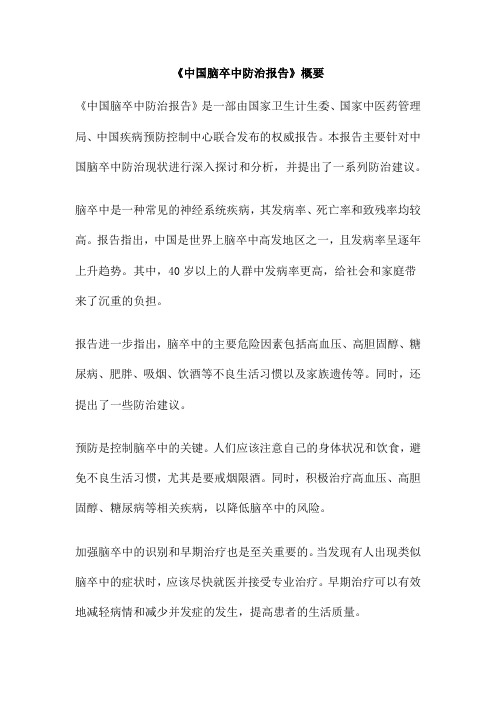 《中国脑卒中防治报告》概要

《中国脑卒中防治报告》是一部由国家卫生计生委、国家中医药管理局、中国疾病预防控制中心联合发布的权威报告。本报告主要针对中国脑卒中防治现状进行深入探讨和分析，并提出了一系列防治建议。

脑卒中是一种常见的神经系统疾病，其发病率、死亡率和致残率均较高。报告指出，中国是世界上脑卒中高发地区之一，且发病率呈逐年上升趋势。其中，40 岁以上的人群中发病率更高，给社会和家庭带来了沉重的负担。

报告进一步指出，脑卒中的主要危险因素包括高血压、高胆固醇、糖尿病、肥胖、吸烟、饮酒等不良生活习惯以及家族遗传等。同时，还提出了一些防治建议。

预防是控制脑卒中的关键。人们应该注意自己的身体状况和饮食，避免不良生活习惯，尤其是要戒烟限酒。同时，积极治疗高血压、高胆固醇、糖尿病等相关疾病，以降低脑卒中的风险。

加强脑卒中的识别和早期治疗也是至关重要的。当发现有人出现类似脑卒中的症状时，应该尽快就医并接受专业治疗。早期治疗可以有效地减轻病情和减少并发症的发生，提高患者的生活质量。